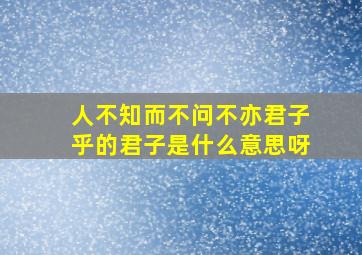 人不知而不问不亦君子乎的君子是什么意思呀